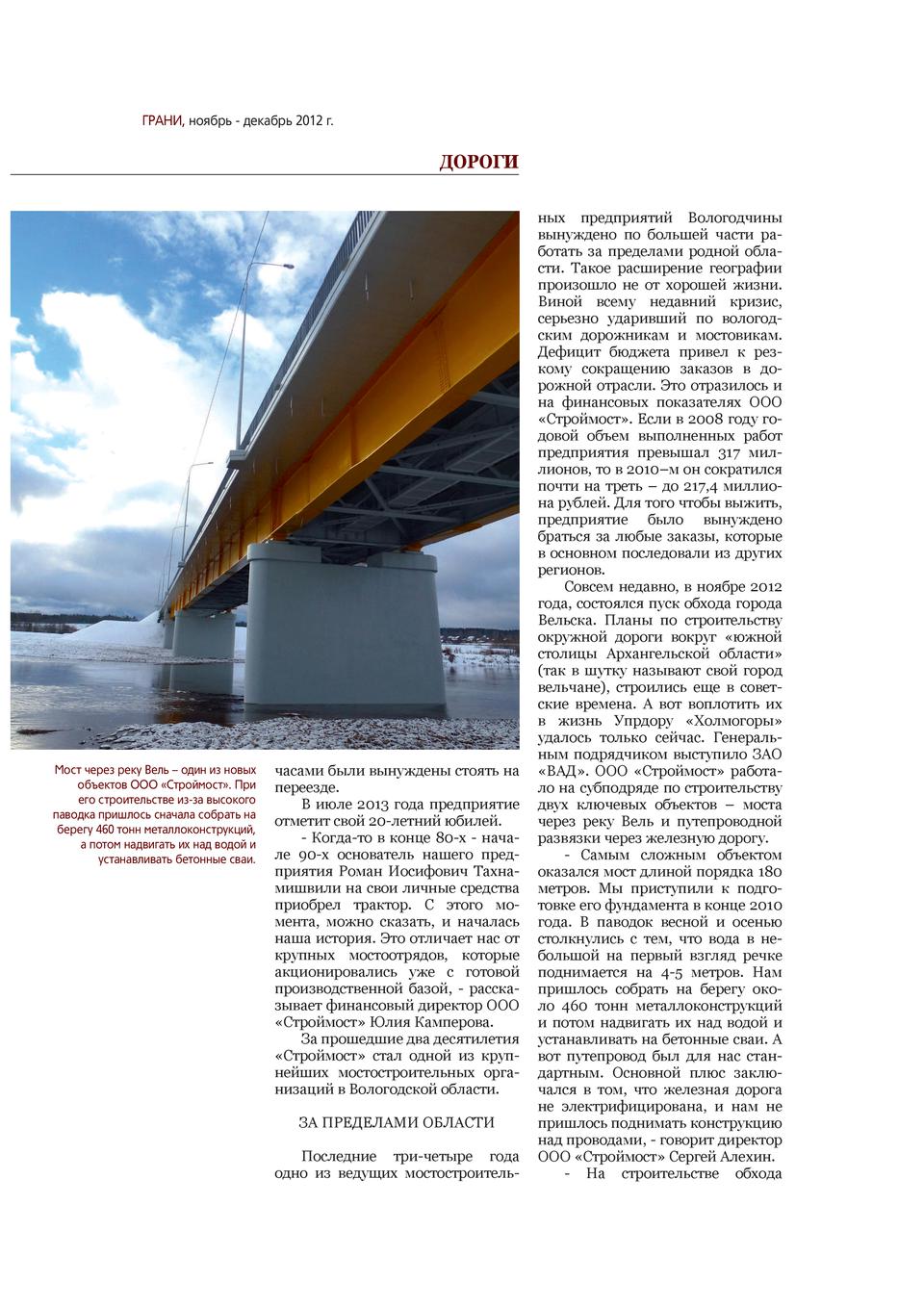 ГРАНИ, ноябрь - декабрь 2012 г.

ДОРОГИ

Мост через реку Вель – один из новых объектов ООО «Строймост». При его строительстве из-за высокого паводка пришлось сначала собрать на берегу 460 тонн металлоконструкций, а потом надвигать их над водой и устанавливать бетонные сваи.

часами были вынуждены стоять на переезде.

В июле 2013 года предприятие отметит свой 20-летний юбилей.

- Когда-то в конце 80-х - начале 90-х основатель нашего предприятия Роман Иосифович Тахнамишвили на свои личные средства приобрел трактор. С этого момента, можно сказать, и началась наша история. Это отличает нас от крупных мостоотрядов, которые акционировались уже с готовой производственной базой, - рассказывает финансовый директор ООО «Строймост» Юлия Камперова.

За прошедшие два десятилетия «Строймост» стал одной из крупнейших мостостроительных организаций в Вологодской области.

ЗА ПРЕДЕЛАМИ ОБЛАСТИ

Последние три-четыре года одно из ведущих мостостроительных предприятий Вологодчины вынуждено по большей части работать за пределами родной области. Такое расширение географии произошло не от хорошей жизни. Виной всему недавний кризис, серьезно ударивший по вологодским дорожникам и мостовикам. Дефицит бюджета привел к резкому сокращению заказов в дорожной отрасли. Это отразилось и на финансовых показателях ООО «Строймост». Если в 2008 году годовой объем выполненных работ предприятия превышал 317 миллионов, то в 2010–м он сократился почти на треть – до 217,4 миллиона рублей. Для того чтобы выжить, предприятие было вынуждено браться за любые заказы, которые в основном последовали из других регионов.

Совсем недавно, в ноябре 2012 года, состоялся пуск обхода города Вельска. Планы по строительству окружной дороги вокруг «южной столицы Архангельской области» (так в шутку называют свой город вельчане), строились еще в советские времена. А вот воплотить их в жизнь Упрдору «Холмогоры» удалось только сейчас. Генеральным подрядчиком выступило ЗАО «ВАД». ООО «Строймост» работало на субподряде по строительству двух ключевых объектов – моста через реку Вель и путепроводной развязки через железную дорогу.

- Самым сложным объектом оказался мост длиной порядка 180 метров. Мы приступили к подготовке его фундамента в конце 2010 года. В паводок весной и осенью столкнулись с тем, что вода в небольшой на первый взгляд речке поднимается на 4-5 метров. Нам пришлось собрать на берегу около 460 тонн металлоконструкций и потом надвигать их над водой и устанавливать на бетонные сваи. А вот путепровод был для нас стандартным. Основной плюс заключался в том, что железная дорога не электрифицирована, и нам не пришлось поднимать конструкцию над проводами, - говорит директор ООО «Строймост» Сергей Алехин.

- На строительстве обхода